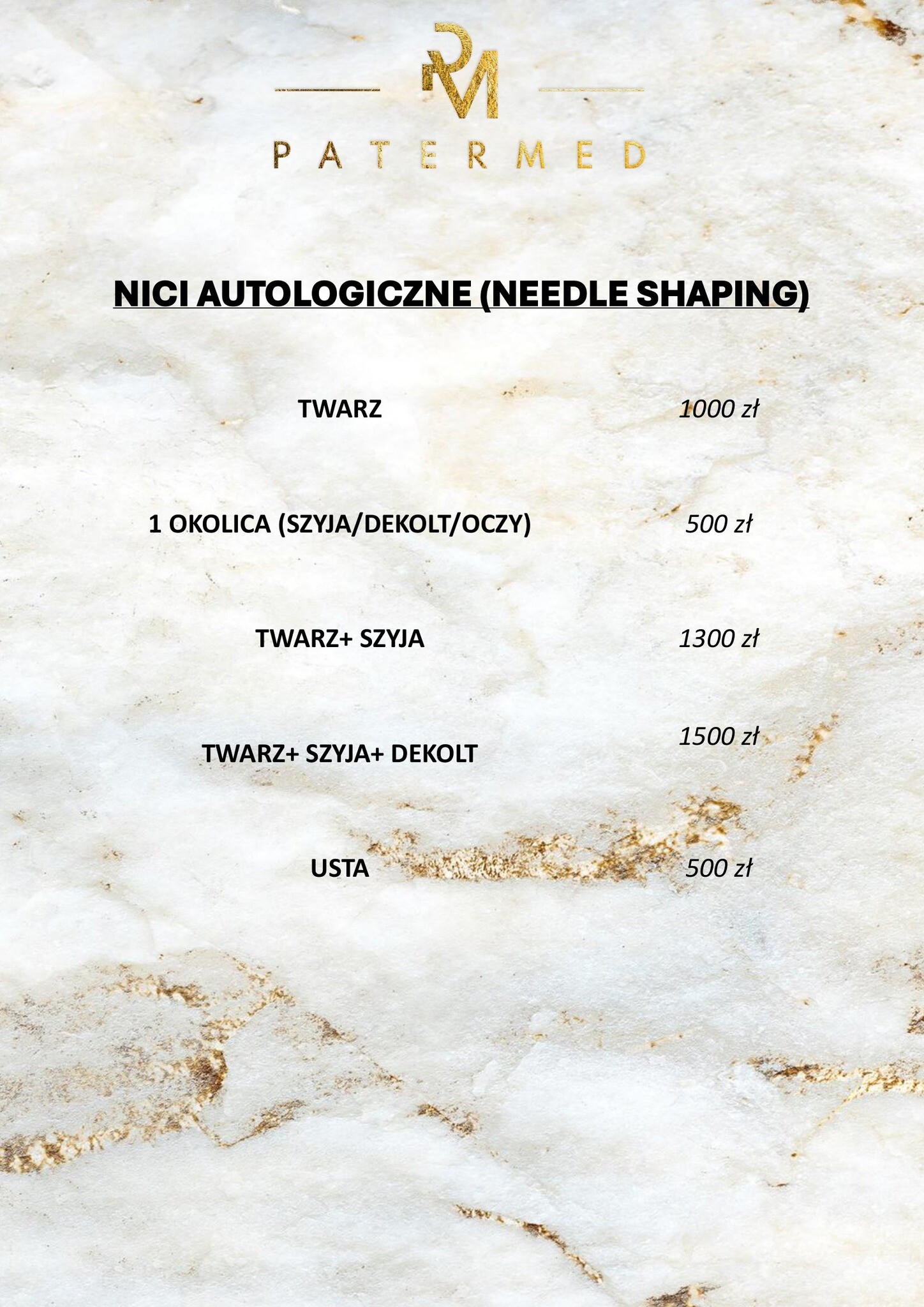 PM

PATERMED

NICI AUTOLOGICZNE (NEEDLE SHAPING)

TWARZ 1000 zł

1 OKOLICA (SZYJA/DEKOLT/OCZY) 500 zł

TWARZ+ SZYJA 1300 zł

TWARZ+ SZYJA+ DEKOLT 1500 zł

USTA 500 zł